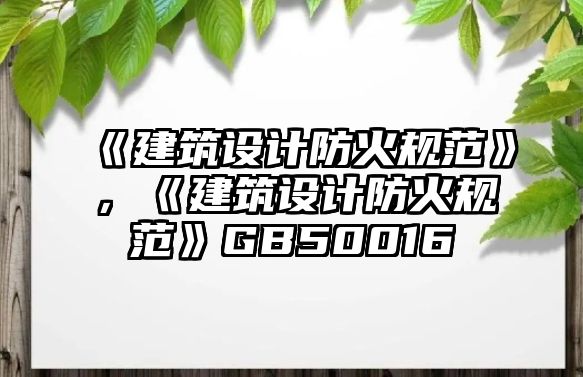 《建筑设计防火规范》，《建筑设计防火规范》GB50016